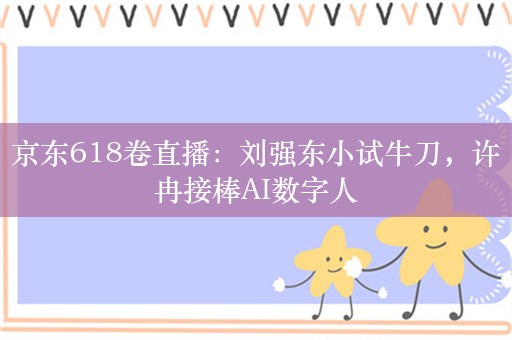 京东618卷直播：刘强东小试牛刀，许冉接棒AI数字人